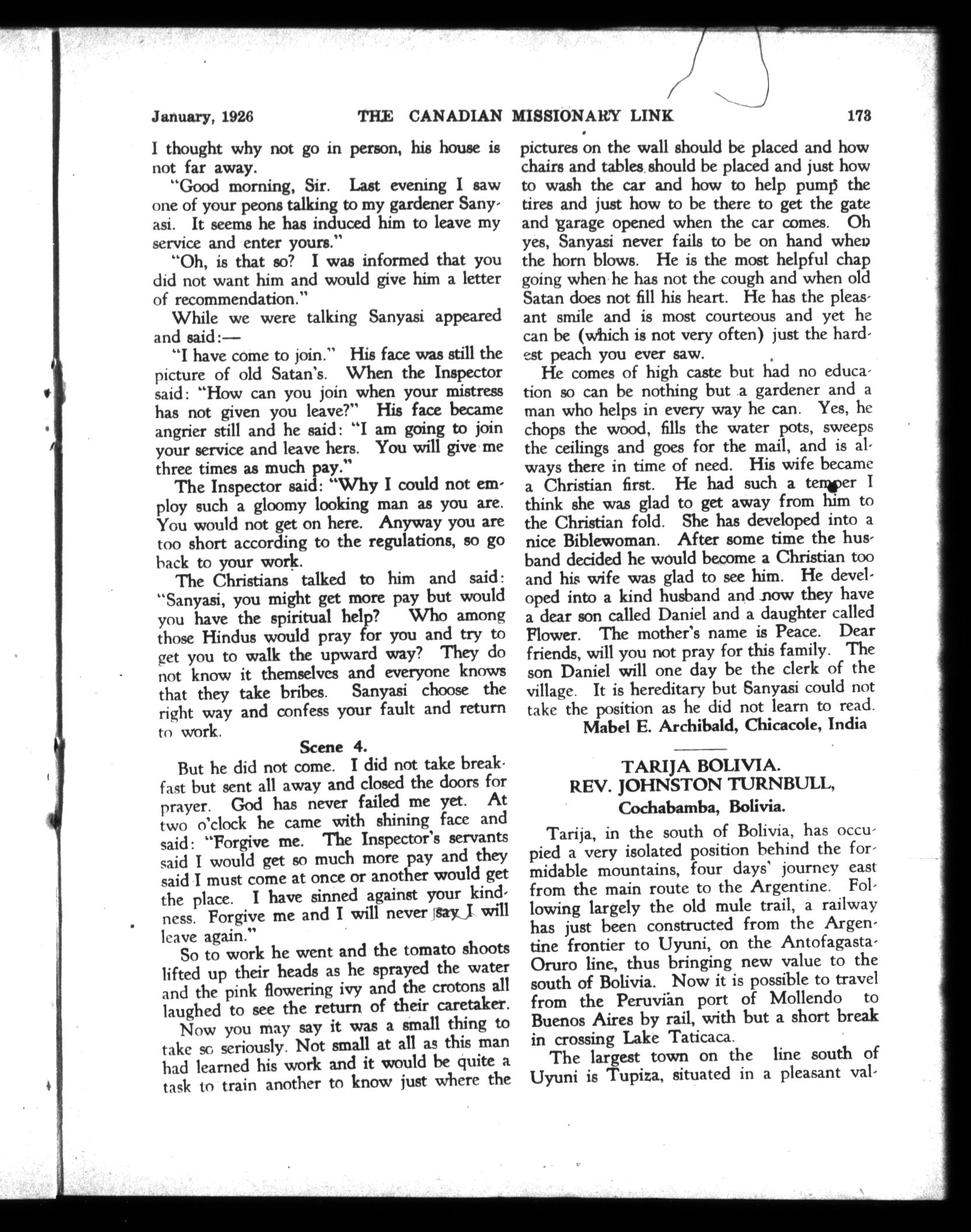 January, 1926 THE CANADIAN MISSIONARY LINK 173

I thought why not go in person, his house is not far away.

"Good morning, Sir. Last evening I saw one of your peons talking to my gardener Sanyasi. It seems he has induced him to leave my service and enter yours."

"Oh, is that so? I was informed that you did not want him and would give him a letter of recommendation."

While we were talking Sanyasi appeared and said:—

"I have come to join." His face was still the picture of old Satan's. When the Inspector said: "How can you join when your mistress has not given you leave?" His face became angrier still and he said: "I am going to join your service and leave hers. You will give me three times as much pay."

The Inspector said: "Why I could not employ such a gloomy looking man as you are. You would not get on here. Anyway you are too short according to the regulations, so go back to your work.

The Christians talked to him and said: "Sanyasi, you might get more pay but would you have the spiritual help? Who among those Hindus would pray for you and try to get you to walk the upward way? They do not know it themselves and everyone knows that they take bribes. Sanyasi choose the right way and confess your fault and return to work.

Scene 4.

But he did not come. I did not take breakfast but sent all away and closed the doors for prayer. God has never failed me yet. At two o'clock he came with shining face and said: "Forgive me. The Inspector's servants said I would get so much more pay and they said I must come at once or another would get the place. I have sinned against your kindness. Forgive me and I will never say I will leave again."

So to work he went and the tomato shoots lifted up their heads as he sprayed the water and the pink flowering ivy and the crotons all laughed to see the return of their caretaker.

Now you may say it was a small thing to take so seriously. Not small at all as this man had learned his work and it would be quite a task to train another to know just where the pictures on the wall should be placed and how chairs and tables should be placed and just how to wash the car and how to help pump the tires and just how to be there to get the gate and garage opened when the car comes. Oh yes, Sanyasi never fails to be on hand when the horn blows. He is the most helpful chap going when he has not the cough and when old Satan does not fill his heart. He has the pleasant smile and is most courteous and yet he can be (which is not very often) just the hardest peach you ever saw.

He comes of high caste but had no education so can be nothing but a gardener and a man who helps in every way he can. Yes, he chops the wood, fills the water pots, sweeps the ceilings and goes for the mail, and is always there in time of need. His wife became a Christian first. He had such a temper I think she was glad to get away from him to the Christian fold. She has developed into a nice Biblewoman. After some time the husband decided he would become a Christian too and his wife was glad to see him. He developed into a kind husband and now they have a dear son called Daniel and a daughter called Flower. The mother's name is Peace. Dear friends, will you not pray for this family. The son Daniel will one day be the clerk of the village. It is hereditary but Sanyasi could not take the position as he did not learn to read.

Mabel E. Archibald, Chicacole, India

TARIJA BOLIVIA.
REV. JOHNSTON TURNBULL,
Cochabamba, Bolivia.

Tarija, in the south of Bolivia, has occupied a very isolated position behind the formidable mountains, four days' journey east from the main route to the Argentine. Following largely the old mule trail, a railway has just been constructed from the Argentine frontier to Uyuni, on the Antofagasta-Oruro line, thus bringing new value to the south of Bolivia. Now it is possible to travel from the Peruvian port of Mollendo to Buenos Aires by rail, with but a short break in crossing Lake Taticaca.

The largest town on the line south of Uyuni is Tupiza, situated in a pleasant val-